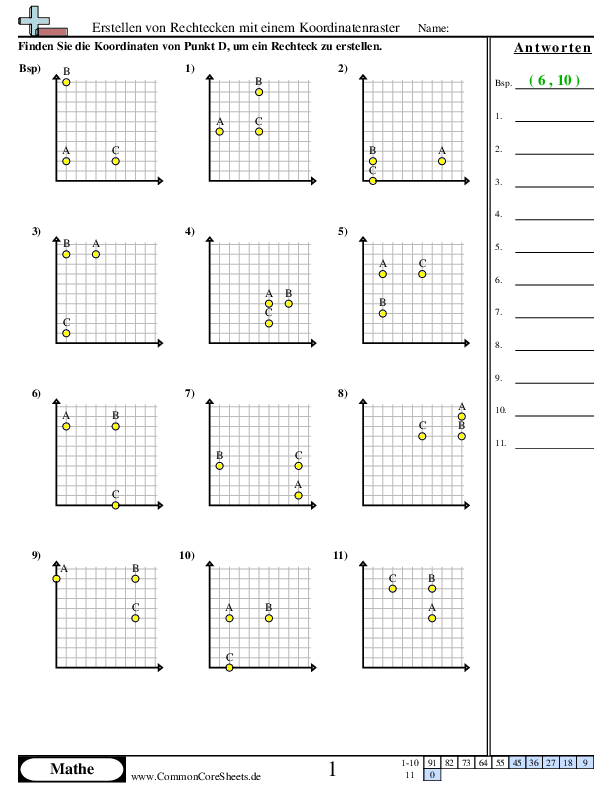 Erstellen von Rechtecken mit einem Koordinatenraster Name:

Finden Sie die Koordinaten von Punkt D, um ein Rechteck zu erstellen.

Bsp) B A C

1) B A C

2) B A C

3) B A C

4) A B C

5) A C B

6) A B C

7) B C A

8) A C B

9) A B C

10) A B C

11) C B A

Antworten

Bsp. ( 6 , 10 )

1.

2.

3.

4.

5.

6.

7.

8.

9.

10.

11.

Mathe

www.CommonCoreSheets.de

1

| 1-10 | 91 | 82 | 73 | 64 | 55 | 45 | 36 | 27 | 18 | 9 |
|---|---|---|---|---|---|---|---|---|---|---|
| 11 | 0 | | | | | | | | | |